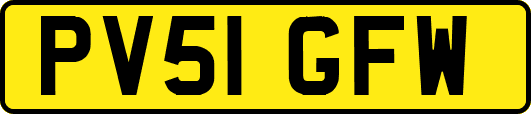 PV51 GFW